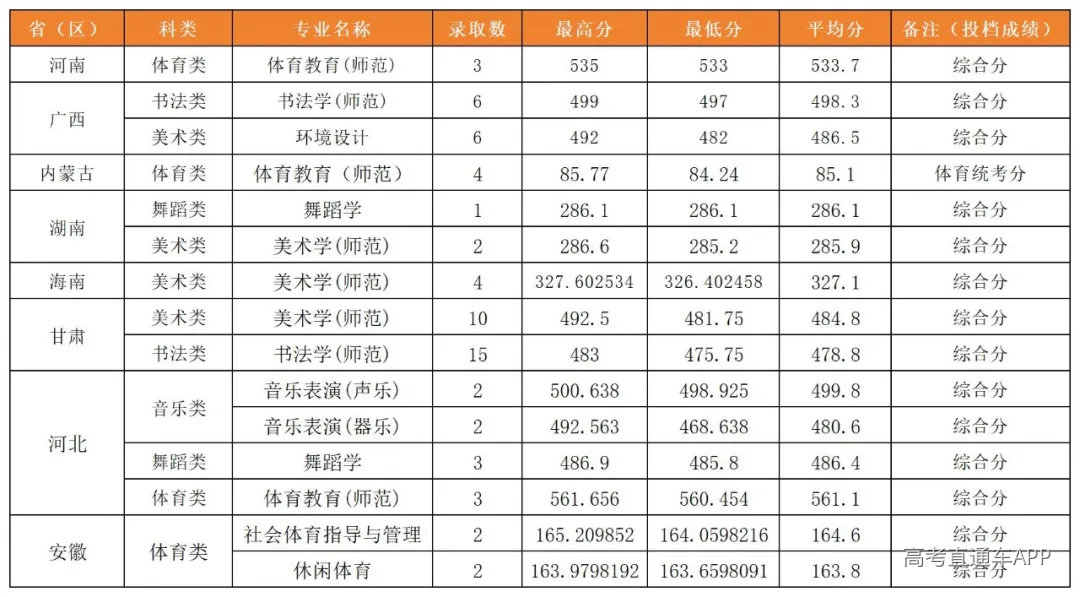 | 省（区） | 科类 | 专业名称 | 录取数 | 最高分 | 最低分 | 平均分 | 备注（投档成绩） |
|---|---|---|---|---|---|---|---|
| 河南 | 体育类 | 体育教育(师范) | 3 | 535 | 533 | 533.7 | 综合分 |
| 广西 | 书法类 | 书法学(师范) | 6 | 499 | 497 | 498.3 | 综合分 |
|  | 美术类 | 环境设计 | 6 | 492 | 482 | 486.5 | 综合分 |
| 内蒙古 | 体育类 | 体育教育（师范） | 4 | 85.77 | 84.24 | 85.1 | 体育统考分 |
| 湖南 | 舞蹈类 | 舞蹈学 | 1 | 286.1 | 286.1 | 286.1 | 综合分 |
|  | 美术类 | 美术学(师范) | 2 | 286.6 | 285.2 | 285.9 | 综合分 |
| 海南 | 美术类 | 美术学(师范) | 4 | 327.602534 | 326.402458 | 327.1 | 综合分 |
| 甘肃 | 美术类 | 美术学(师范) | 10 | 492.5 | 481.75 | 484.8 | 综合分 |
|  | 书法类 | 书法学(师范) | 15 | 483 | 475.75 | 478.8 | 综合分 |
| 河北 | 音乐类 | 音乐表演(声乐) | 2 | 500.638 | 498.925 | 499.8 | 综合分 |
|  |  | 音乐表演(器乐) | 2 | 492.563 | 468.638 | 480.6 | 综合分 |
|  | 舞蹈类 | 舞蹈学 | 3 | 486.9 | 485.8 | 486.4 | 综合分 |
|  | 体育类 | 体育教育(师范) | 3 | 561.656 | 560.454 | 561.1 | 综合分 |
| 安徽 | 体育类 | 社会体育指导与管理 | 2 | 165.209852 | 164.0598216 | 164.6 | 综合分 |
|  |  | 休闲体育 | 2 | 163.9798192 | 163.6598091 | 163.8 | 综合分 |

高考直通车APP